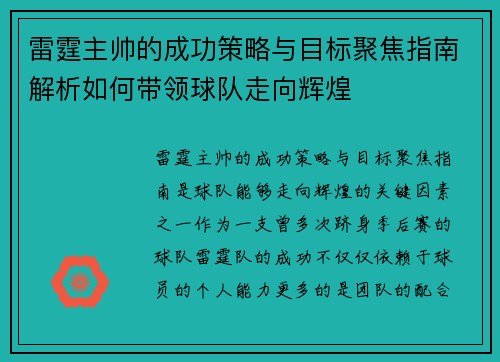 雷霆主帅的成功策略与目标聚焦指南解析如何带领球队走向辉煌

雷霆主帅的成功策略与目标聚焦指南是球队能够走向辉煌的关键因素之一作为一支曾多次跻身季后赛的球队雷霆队的成功不仅仅依赖于球员的个人能力更多的是团队的配合